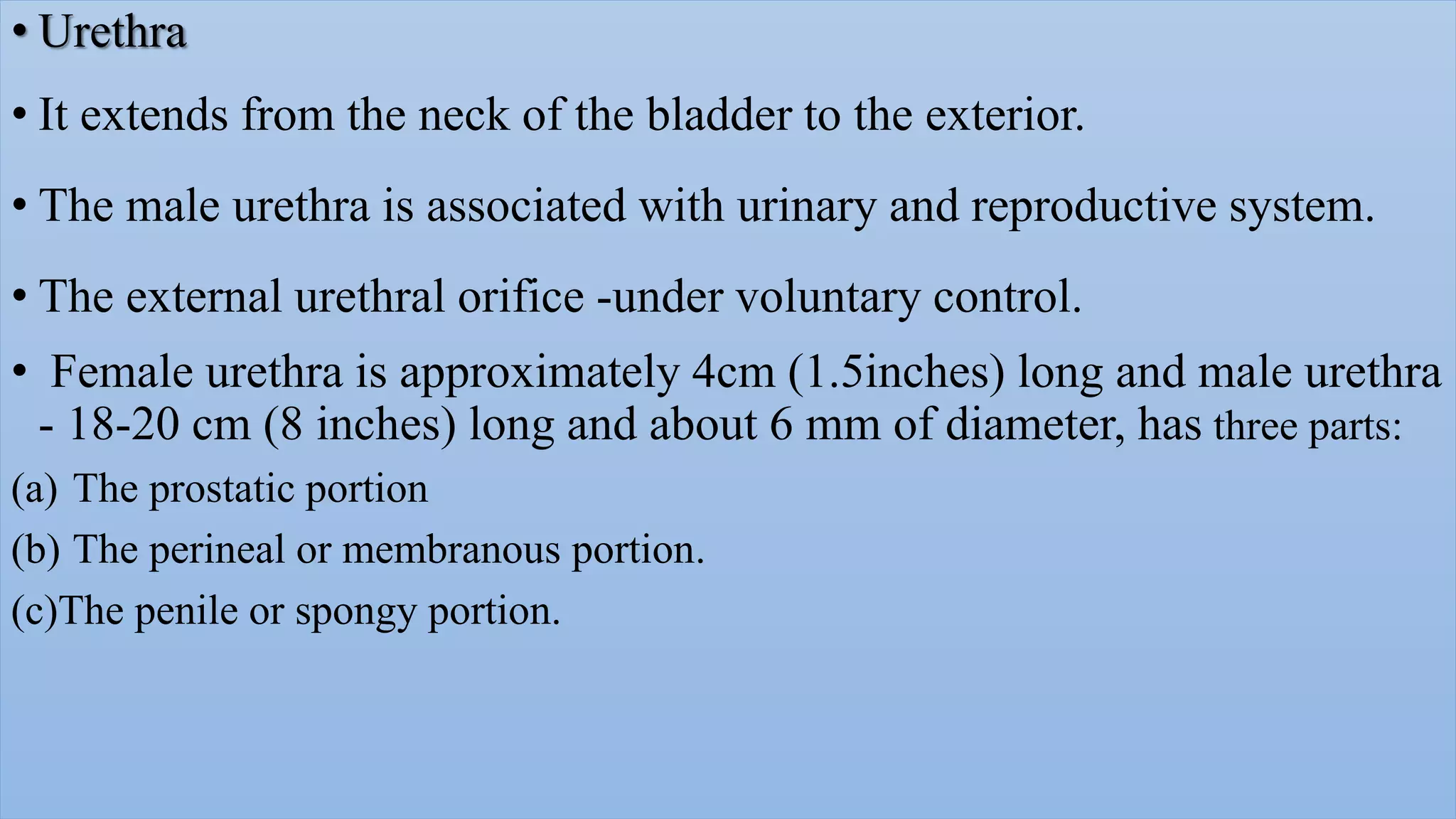 • Urethra

• It extends from the neck of the bladder to the exterior.

• The male urethra is associated with urinary and reproductive system.

• The external urethral orifice -under voluntary control.

• Female urethra is approximately 4cm (1.5inches) long and male urethra - 18-20 cm (8 inches) long and about 6 mm of diameter, has three parts:

(a) The prostatic portion

(b) The perineal or membranous portion.

(c)The penile or spongy portion.